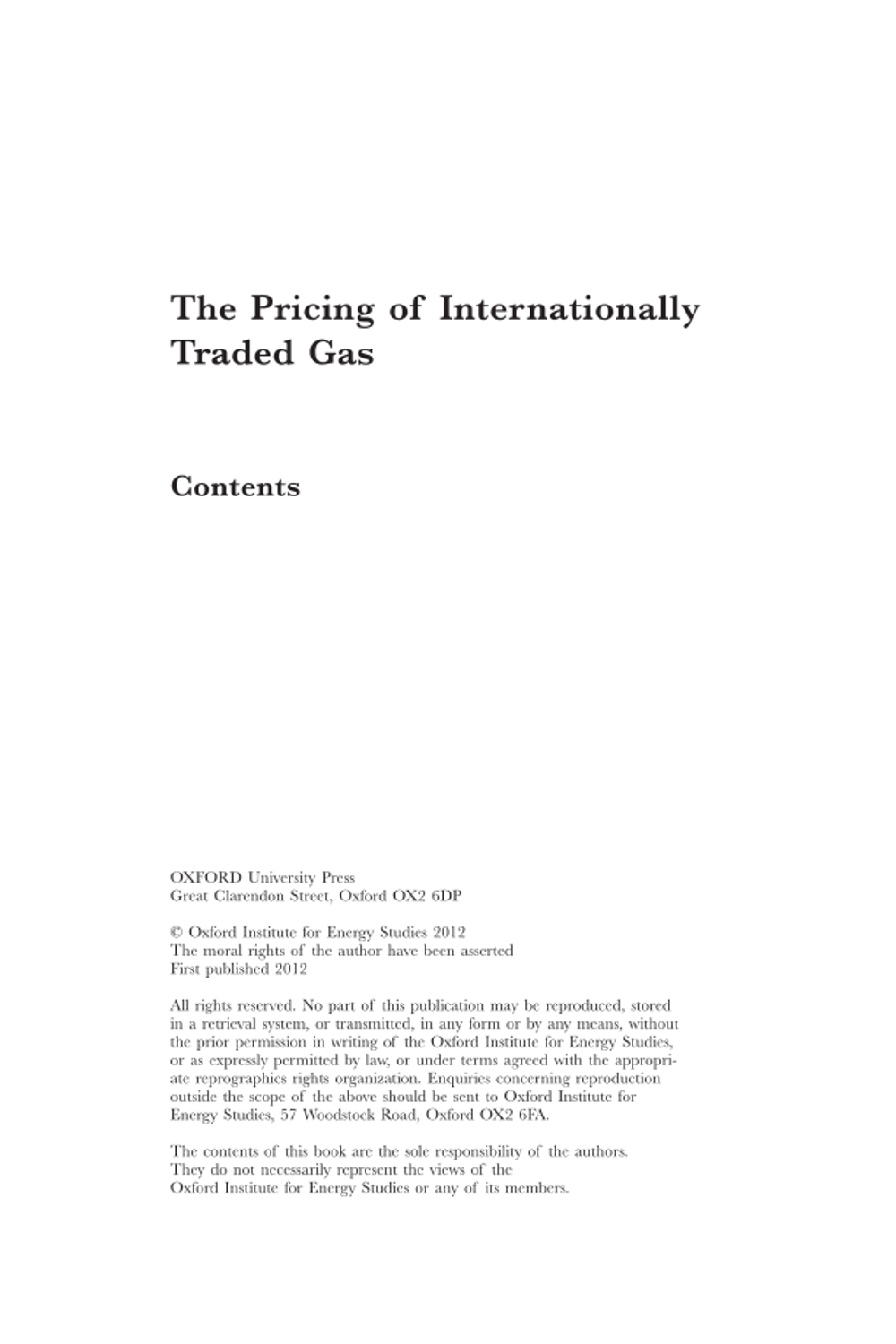 The Pricing of Internationally Traded Gas

Contents

OXFORD University Press
Great Clarendon Street, Oxford OX2 6DP

© Oxford Institute for Energy Studies 2012
The moral rights of the author have been asserted
First published 2012

All rights reserved. No part of this publication may be reproduced, stored in a retrieval system, or transmitted, in any form or by any means, without the prior permission in writing of the Oxford Institute for Energy Studies, or as expressly permitted by law, or under terms agreed with the appropriate reprographics rights organization. Enquiries concerning reproduction outside the scope of the above should be sent to Oxford Institute for Energy Studies, 57 Woodstock Road, Oxford OX2 6FA.

The contents of this book are the sole responsibility of the authors. They do not necessarily represent the views of the Oxford Institute for Energy Studies or any of its members.